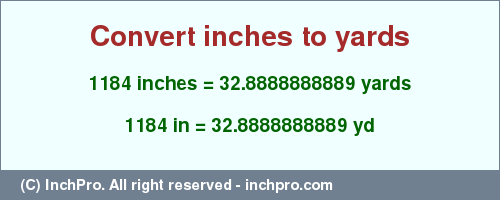 Convert inches to yards

1184 inches = 32.8888888889 yards

1184 in = 32.8888888889 yd

(C) InchPro. All right reserved - inchpro.com